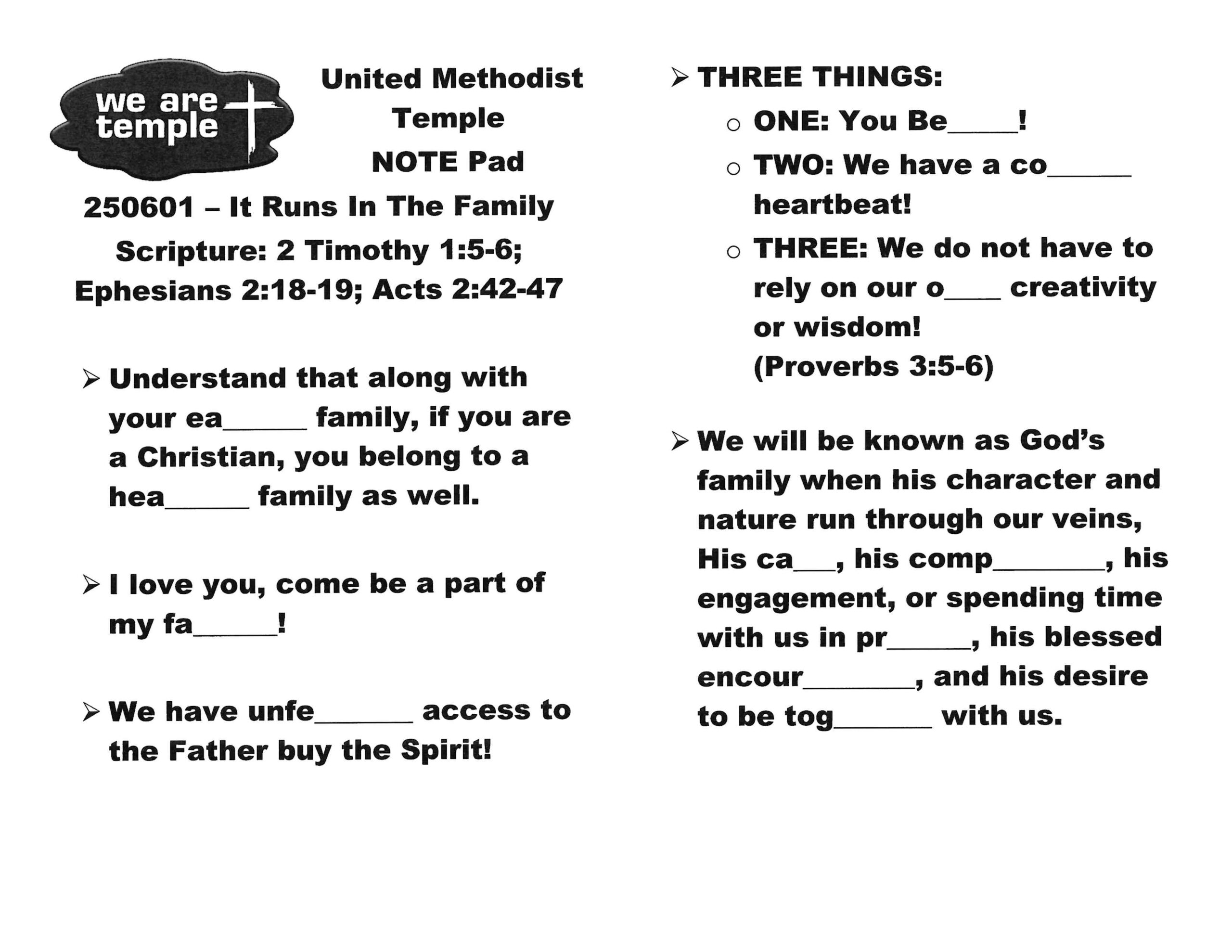 we are temple

United Methodist Temple NOTE Pad

250601 – It Runs In The Family

Scripture: 2 Timothy 1:5-6; Ephesians 2:18-19; Acts 2:42-47

➢ Understand that along with your ea______ family, if you are a Christian, you belong to a hea______ family as well.

➢ I love you, come be a part of my fa______!

➢ We have unfe_______ access to the Father buy the Spirit!

➢ THREE THINGS:
○ ONE: You Be_____!
○ TWO: We have a co______ heartbeat!
○ THREE: We do not have to rely on our o____ creativity or wisdom! (Proverbs 3:5-6)

➢ We will be known as God's family when his character and nature run through our veins, His ca___, his comp________, his engagement, or spending time with us in pr______, his blessed encour________, and his desire to be tog_______ with us.